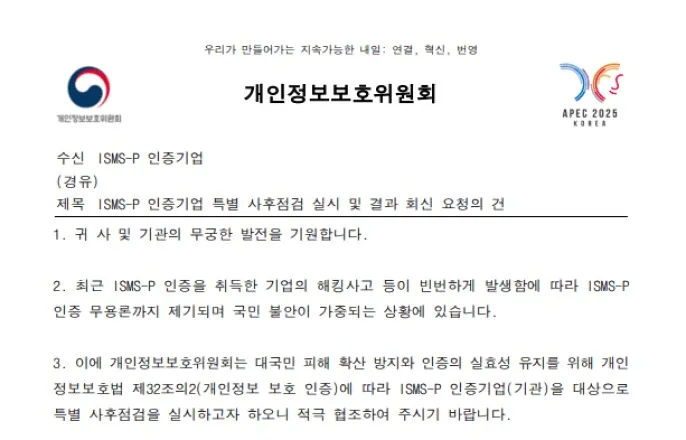 우리가 만들어가는 지속가능한 내일: 연결, 혁신, 번영

개인정보보호위원회

개인정보보호위원회

APEC 2025 KOREA

수신 ISMS-P 인증기업
(경유)
제목 ISMS-P 인증기업 특별 사후점검 실시 및 결과 회신 요청의 건

1. 귀 사 및 기관의 무궁한 발전을 기원합니다.

2. 최근 ISMS-P 인증을 취득한 기업의 해킹사고 등이 빈번하게 발생함에 따라 ISMS-P 인증 무용론까지 제기되며 국민 불안이 가중되는 상황에 있습니다.

3. 이에 개인정보보호위원회는 대국민 피해 확산 방지와 인증의 실효성 유지를 위해 개인정보보호법 제32조의2(개인정보 보호 인증)에 따라 ISMS-P 인증기업(기관)을 대상으로 특별 사후점검을 실시하고자 하오니 적극 협조하여 주시기 바랍니다.